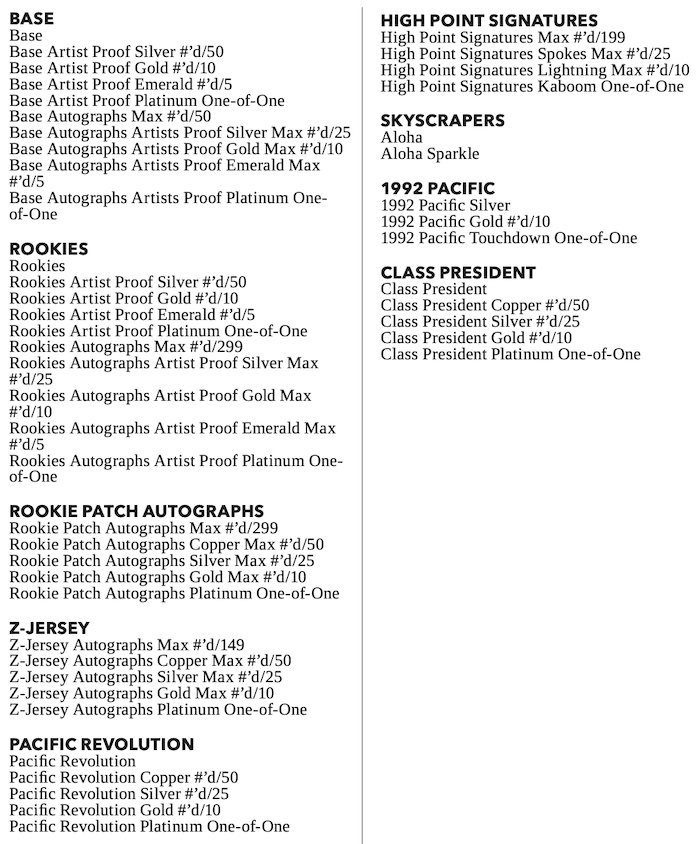 BASE
Base
Base Artist Proof Silver #'d/50
Base Artist Proof Gold #'d/10
Base Artist Proof Emerald #'d/5
Base Artist Proof Platinum One-of-One
Base Autographs Max #'d/50
Base Autographs Artists Proof Silver Max #'d/25
Base Autographs Artists Proof Gold Max #'d/10
Base Autographs Artists Proof Emerald Max #'d/5
Base Autographs Artists Proof Platinum One-of-One

ROOKIES
Rookies
Rookies Artist Proof Silver #'d/50
Rookies Artist Proof Gold #'d/10
Rookies Artist Proof Emerald #'d/5
Rookies Artist Proof Platinum One-of-One
Rookies Autographs Max #'d/299
Rookies Autographs Artist Proof Silver Max #'d/25
Rookies Autographs Artist Proof Gold Max #'d/10
Rookies Autographs Artist Proof Emerald Max #'d/5
Rookies Autographs Artist Proof Platinum One-of-One

ROOKIE PATCH AUTOGRAPHS
Rookie Patch Autographs Max #'d/299
Rookie Patch Autographs Copper Max #'d/50
Rookie Patch Autographs Silver Max #'d/25
Rookie Patch Autographs Gold Max #'d/10
Rookie Patch Autographs Platinum One-of-One

Z-JERSEY
Z-Jersey Autographs Max #'d/149
Z-Jersey Autographs Copper Max #'d/50
Z-Jersey Autographs Silver Max #'d/25
Z-Jersey Autographs Gold Max #'d/10
Z-Jersey Autographs Platinum One-of-One

PACIFIC REVOLUTION
Pacific Revolution
Pacific Revolution Copper #'d/50
Pacific Revolution Silver #'d/25
Pacific Revolution Gold #'d/10
Pacific Revolution Platinum One-of-One

HIGH POINT SIGNATURES
High Point Signatures Max #'d/199
High Point Signatures Spokes Max #'d/25
High Point Signatures Lightning Max #'d/10
High Point Signatures Kaboom One-of-One

SKYSCRAPERS
Aloha
Aloha Sparkle

1992 PACIFIC
1992 Pacific Silver
1992 Pacific Gold #'d/10
1992 Pacific Touchdown One-of-One

CLASS PRESIDENT
Class President
Class President Copper #'d/50
Class President Silver #'d/25
Class President Gold #'d/10
Class President Platinum One-of-One